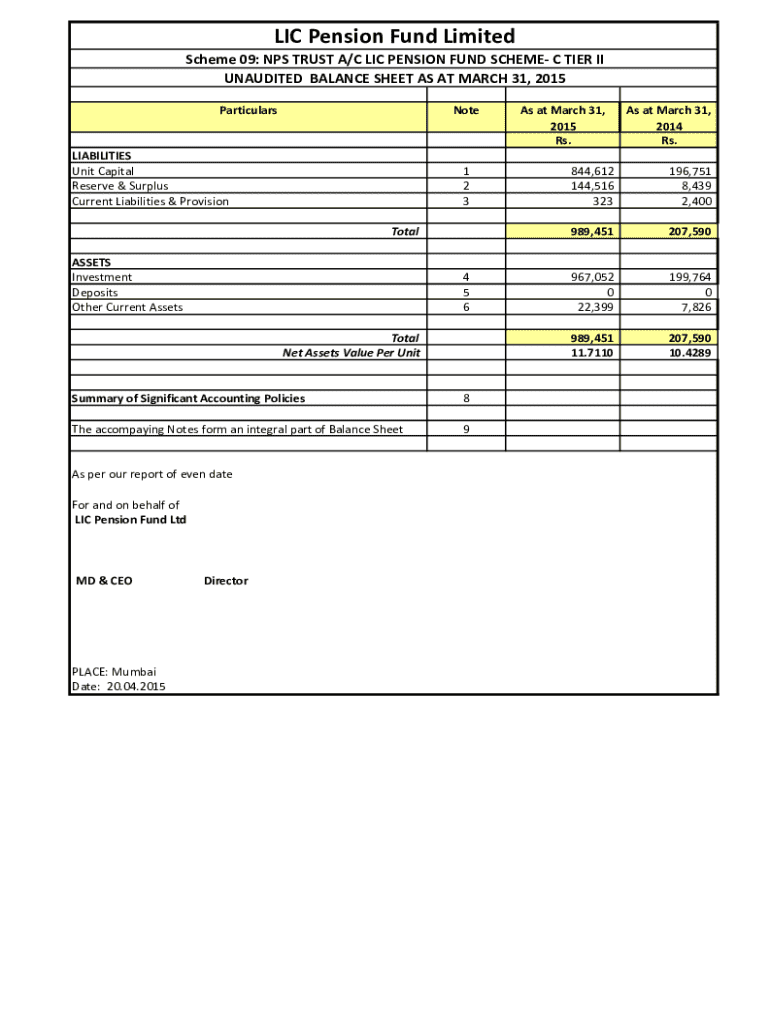 LIC Pension Fund Limited

Scheme 09: NPS TRUST A/C LIC PENSION FUND SCHEME- C TIER II

UNAUDITED BALANCE SHEET AS AT MARCH 31, 2015

| Particulars | Note | As at March 31, 2015 Rs. | As at March 31, 2014 Rs. |
|---|---|---|---|
| LIABILITIES | | | |
| Unit Capital | 1 | 844,612 | 196,751 |
| Reserve & Surplus | 2 | 144,516 | 8,439 |
| Current Liabilities & Provision | 3 | 323 | 2,400 |
| Total | | 989,451 | 207,590 |
| ASSETS | | | |
| Investment | 4 | 967,052 | 199,764 |
| Deposits | 5 | 0 | 0 |
| Other Current Assets | 6 | 22,399 | 7,826 |
| Total | | 989,451 | 207,590 |
| Net Assets Value Per Unit | | 11.7110 | 10.4289 |
| Summary of Significant Accounting Policies | 8 | | |
| The accompaying Notes form an integral part of Balance Sheet | 9 | | |

As per our report of even date

For and on behalf of
LIC Pension Fund Ltd

MD & CEO Director

PLACE: Mumbai
Date: 20.04.2015